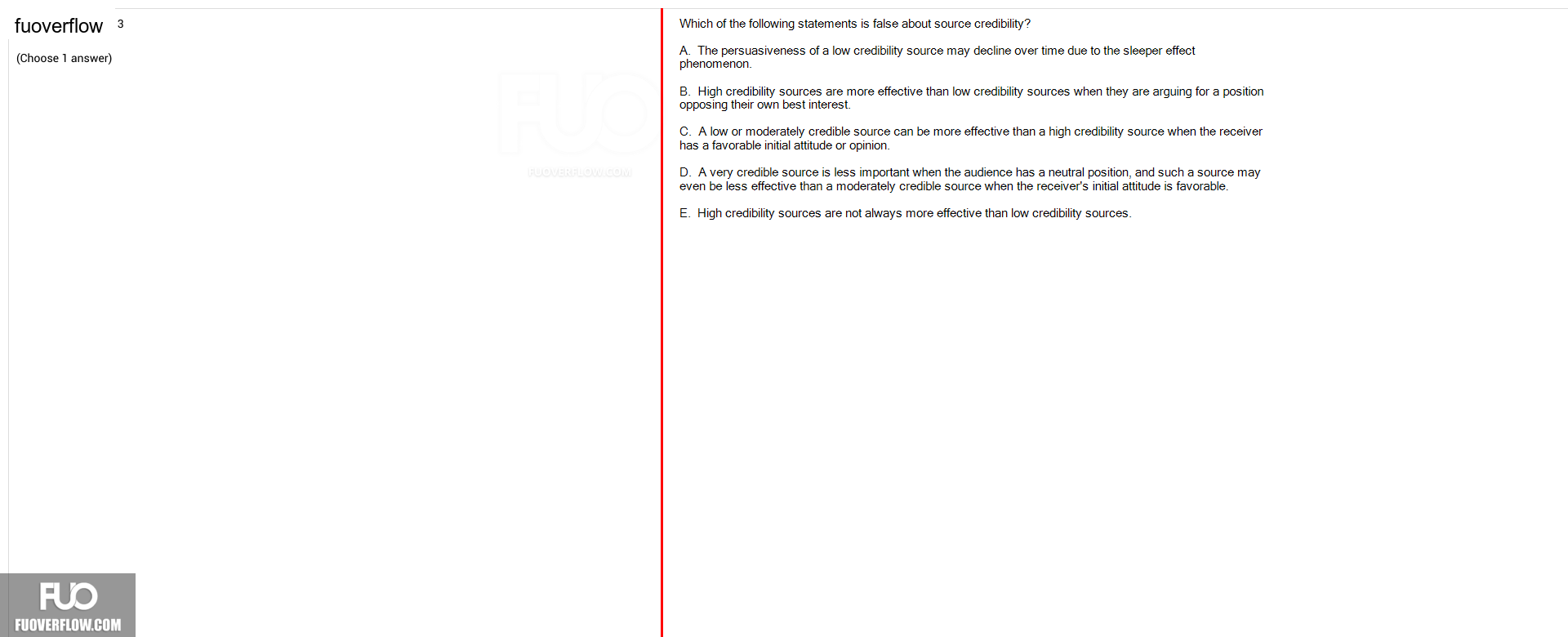 fuoverflow 3

(Choose 1 answer)

FUO
FUOVERFLOW.COM

Which of the following statements is false about source credibility?

A. The persuasiveness of a low credibility source may decline over time due to the sleeper effect phenomenon.

B. High credibility sources are more effective than low credibility sources when they are arguing for a position opposing their own best interest.

C. A low or moderately credible source can be more effective than a high credibility source when the receiver has a favorable initial attitude or opinion.

D. A very credible source is less important when the audience has a neutral position, and such a source may even be less effective than a moderately credible source when the receiver's initial attitude is favorable.

E. High credibility sources are not always more effective than low credibility sources.

FUO
FUOVERFLOW.COM